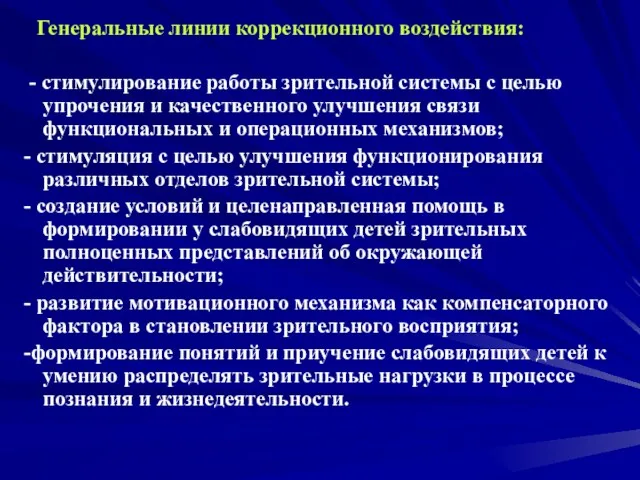 Генеральные линии коррекционного воздействия:

- стимулирование работы зрительной системы с целью упрочения и качественного улучшения связи функциональных и операционных механизмов;

- стимуляция с целью улучшения функционирования различных отделов зрительной системы;

- создание условий и целенаправленная помощь в формировании у слабовидящих детей зрительных полноценных представлений об окружающей действительности;

- развитие мотивационного механизма как компенсаторного фактора в становлении зрительного восприятия;

-формирование понятий и приучение слабовидящих детей к умению распределять зрительные нагрузки в процессе познания и жизнедеятельности.